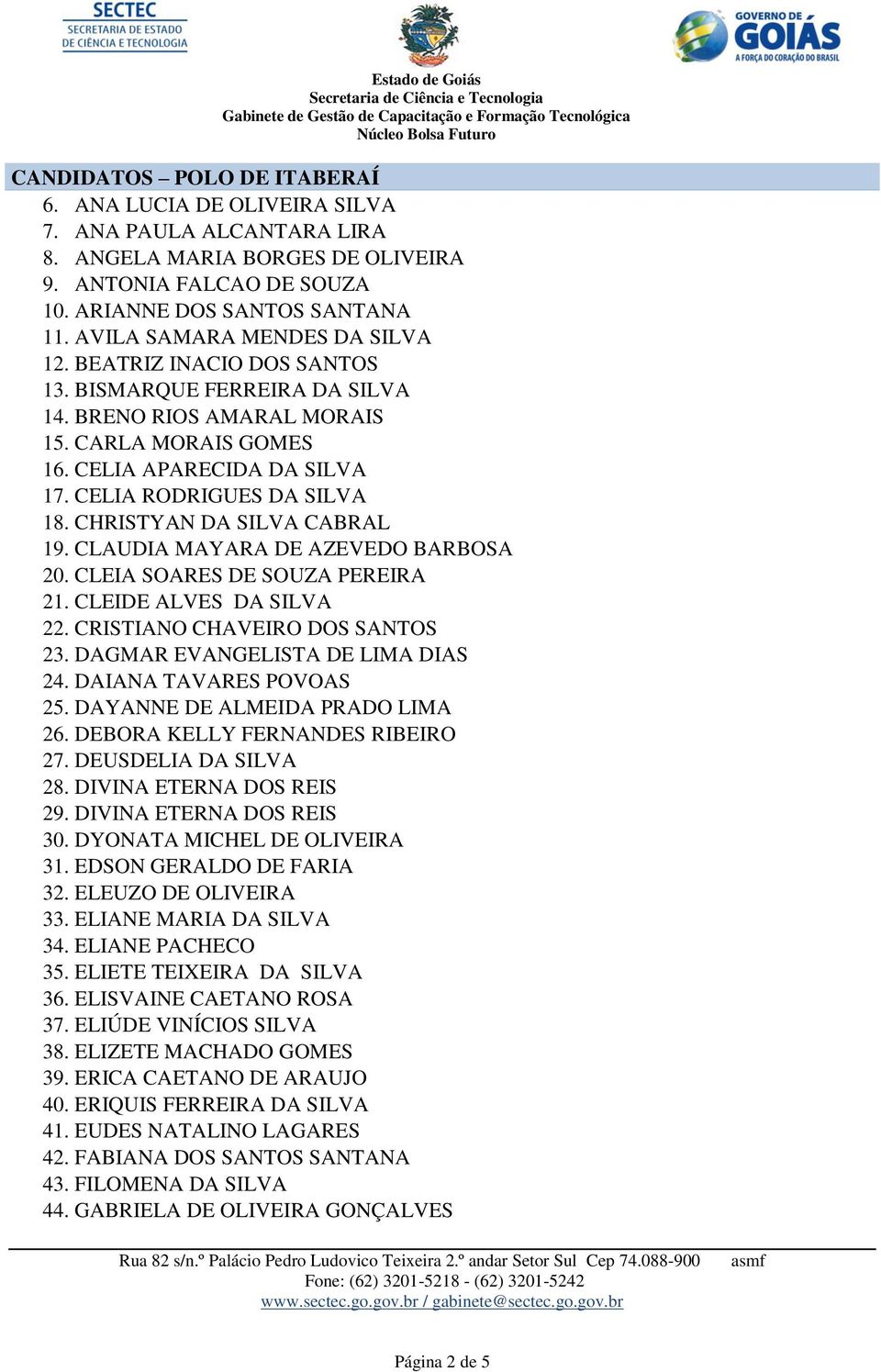 SECTEC
SECRETARIA DE ESTADO
DE CIÊNCIA E TECNOLOGIA

GOVERNO DE
GOIÁS
A FORÇA DO CORAÇÃO DO BRASIL

Estado de Goiás
Secretaria de Ciência e Tecnologia
Gabinete de Gestão de Capacitação e Formação Tecnológica
Núcleo Bolsa Futuro

CANDIDATOS – POLO DE ITABERAÍ
6. ANA LUCIA DE OLIVEIRA SILVA
7. ANA PAULA ALCANTARA LIRA
8. ANGELA MARIA BORGES DE OLIVEIRA
9. ANTONIA FALCAO DE SOUZA
10. ARIANNE DOS SANTOS SANTANA
11. AVILA SAMARA MENDES DA SILVA
12. BEATRIZ INACIO DOS SANTOS
13. BISMARQUE FERREIRA DA SILVA
14. BRENO RIOS AMARAL MORAIS
15. CARLA MORAIS GOMES
16. CELIA APARECIDA DA SILVA
17. CELIA RODRIGUES DA SILVA
18. CHRISTYAN DA SILVA CABRAL
19. CLAUDIA MAYARA DE AZEVEDO BARBOSA
20. CLEIA SOARES DE SOUZA PEREIRA
21. CLEIDE ALVES DA SILVA
22. CRISTIANO CHAVEIRO DOS SANTOS
23. DAGMAR EVANGELISTA DE LIMA DIAS
24. DAIANA TAVARES POVOAS
25. DAYANNE DE ALMEIDA PRADO LIMA
26. DEBORA KELLY FERNANDES RIBEIRO
27. DEUSDELIA DA SILVA
28. DIVINA ETERNA DOS REIS
29. DIVINA ETERNA DOS REIS
30. DYONATA MICHEL DE OLIVEIRA
31. EDSON GERALDO DE FARIA
32. ELEUZO DE OLIVEIRA
33. ELIANE MARIA DA SILVA
34. ELIANE PACHECO
35. ELIETE TEIXEIRA DA SILVA
36. ELISVAINE CAETANO ROSA
37. ELIÚDE VINÍCIOS SILVA
38. ELIZETE MACHADO GOMES
39. ERICA CAETANO DE ARAUJO
40. ERIQUIS FERREIRA DA SILVA
41. EUDES NATALINO LAGARES
42. FABIANA DOS SANTOS SANTANA
43. FILOMENA DA SILVA
44. GABRIELA DE OLIVEIRA GONÇALVES

Rua 82 s/n.º Palácio Pedro Ludovico Teixeira 2.º andar Setor Sul Cep 74.088-900 asmf
Fone: (62) 3201-5218 - (62) 3201-5242
www.sectec.go.gov.br / gabinete@sectec.go.gov.br

Página 2 de 5